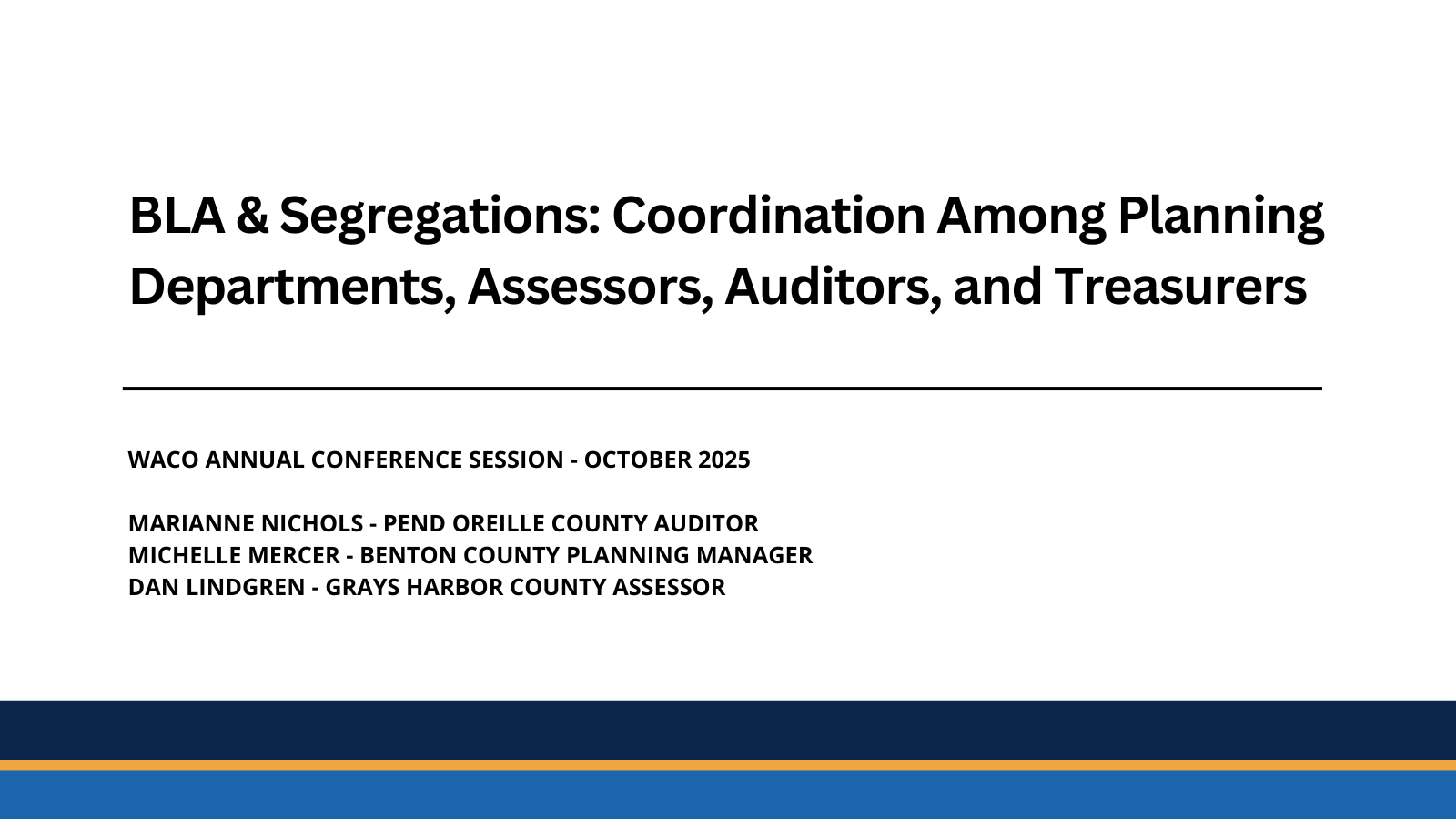 BLA & Segregations: Coordination Among Planning Departments, Assessors, Auditors, and Treasurers

WACO ANNUAL CONFERENCE SESSION - OCTOBER 2025

MARIANNE NICHOLS - PEND OREILLE COUNTY AUDITOR
MICHELLE MERCER - BENTON COUNTY PLANNING MANAGER
DAN LINDGREN - GRAYS HARBOR COUNTY ASSESSOR